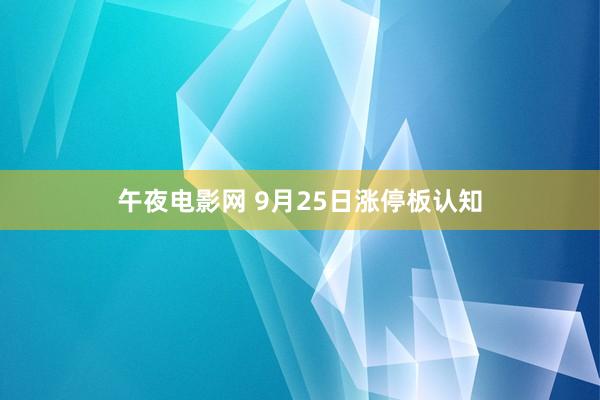 午夜电影网 9月25日涨停板认知